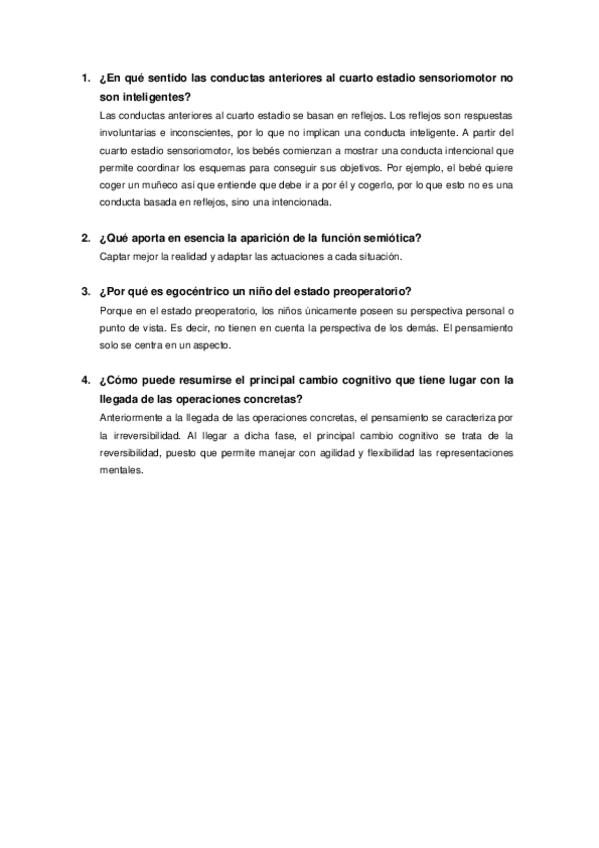 1. ¿En qué sentido las conductas anteriores al cuarto estadio sensoriomotor no son inteligentes?

Las conductas anteriores al cuarto estadio se basan en reflejos. Los reflejos son respuestas involuntarias e inconscientes, por lo que no implican una conducta inteligente. A partir del cuarto estadio sensoriomotor, los bebés comienzan a mostrar una conducta intencional que permite coordinar los esquemas para conseguir sus objetivos. Por ejemplo, el bebé quiere coger un muñeco así que entiende que debe ir a por él y cogerlo, por lo que esto no es una conducta basada en reflejos, sino una intencionada.

2. ¿Qué aporta en esencia la aparición de la función semiótica?

Captar mejor la realidad y adaptar las actuaciones a cada situación.

3. ¿Por qué es egocéntrico un niño del estado preoperatorio?

Porque en el estado preoperatorio, los niños únicamente poseen su perspectiva personal o punto de vista. Es decir, no tienen en cuenta la perspectiva de los demás. El pensamiento solo se centra en un aspecto.

4. ¿Cómo puede resumirse el principal cambio cognitivo que tiene lugar con la llegada de las operaciones concretas?

Anteriormente a la llegada de las operaciones concretas, el pensamiento se caracteriza por la irreversibilidad. Al llegar a dicha fase, el principal cambio cognitivo se trata de la reversibilidad, puesto que permite manejar con agilidad y flexibilidad las representaciones mentales.